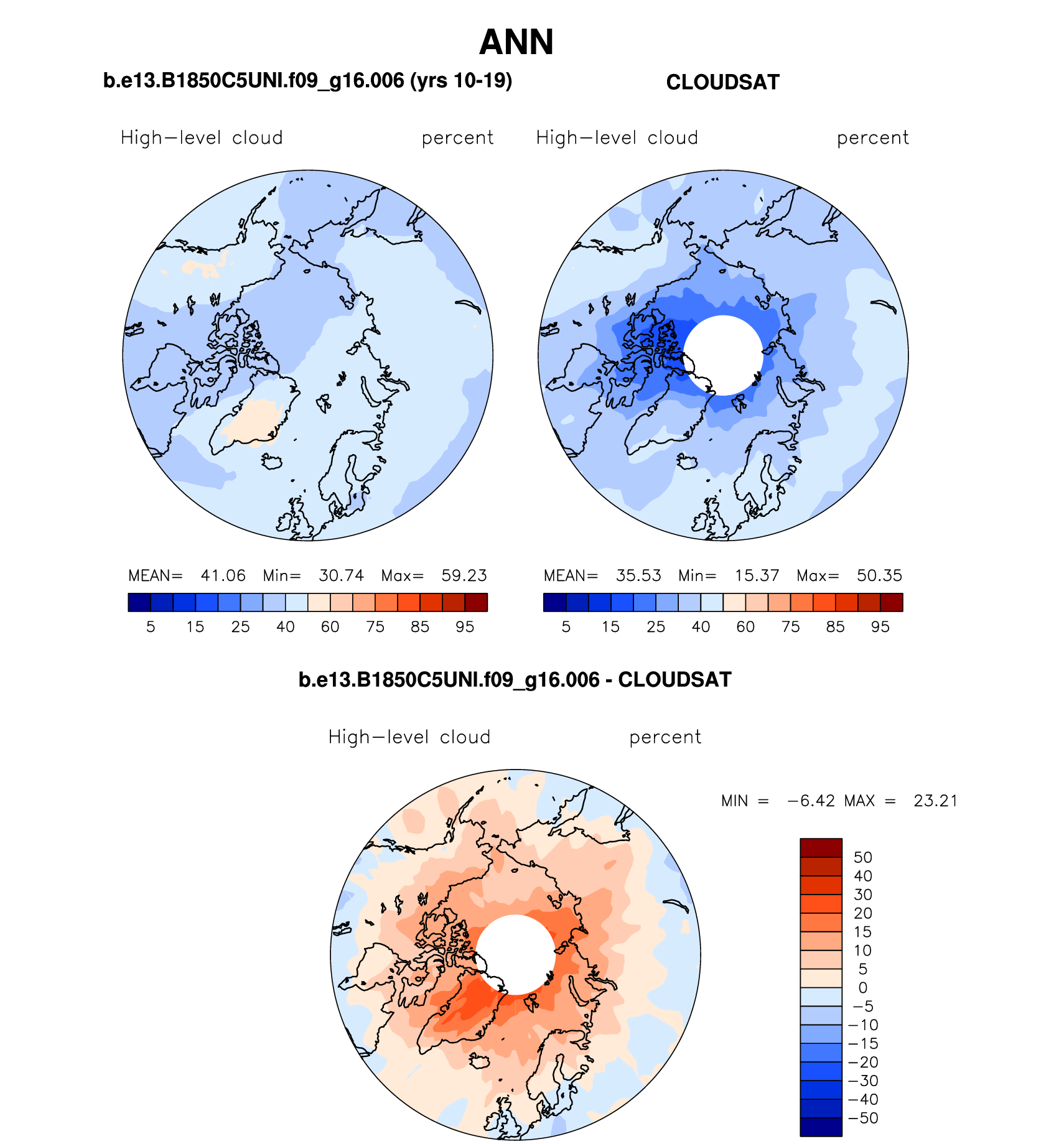 ANN

b.e13.B1850C5UNI.f09_g16.006 (yrs 10-19)

High−level cloud percent

MEAN= 41.06 Min= 30.74 Max= 59.23

5 15 25 40 60 75 85 95

CLOUDSAT

High−level cloud percent

MEAN= 35.53 Min= 15.37 Max= 50.35

5 15 25 40 60 75 85 95

b.e13.B1850C5UNI.f09_g16.006 - CLOUDSAT

High−level cloud percent

MIN = −6.42 MAX = 23.21

50
40
30
20
15
10
5
0
−5
−10
−15
−20
−30
−40
−50